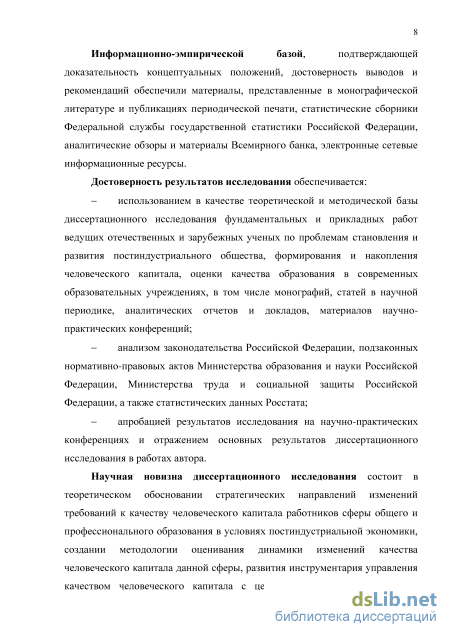 8

Информационно-эмпирической базой, подтверждающей доказательность концептуальных положений, достоверность выводов и рекомендаций обеспечили материалы, представленные в монографической литературе и публикациях периодической печати, статистические сборники Федеральной службы государственной статистики Российской Федерации, аналитические обзоры и материалы Всемирного банка, электронные сетевые информационные ресурсы.

Достоверность результатов исследования обеспечивается:

– использованием в качестве теоретической и методической базы диссертационного исследования фундаментальных и прикладных работ ведущих отечественных и зарубежных ученых по проблемам становления и развития постиндустриального общества, формирования и накопления человеческого капитала, оценки качества образования в современных образовательных учреждениях, в том числе монографий, статей в научной периодике, аналитических отчетов и докладов, материалов научно-практических конференций;

– анализом законодательства Российской Федерации, подзаконных нормативно-правовых актов Министерства образования и науки Российской Федерации, Министерства труда и социальной защиты Российской Федерации, а также статистических данных Росстата;

– апробацией результатов исследования на научно-практических конференциях и отражением основных результатов диссертационного исследования в работах автора.

Научная новизна диссертационного исследования состоит в теоретическом обосновании стратегических направлений изменений требований к качеству человеческого капитала работников сферы общего и профессионального образования в условиях постиндустриальной экономики, создании методологии оценивания динамики изменений качества человеческого капитала данной сферы, развития инструментария управления качеством человеческого капитала с це

dsLib.net
библиотека диссертаций